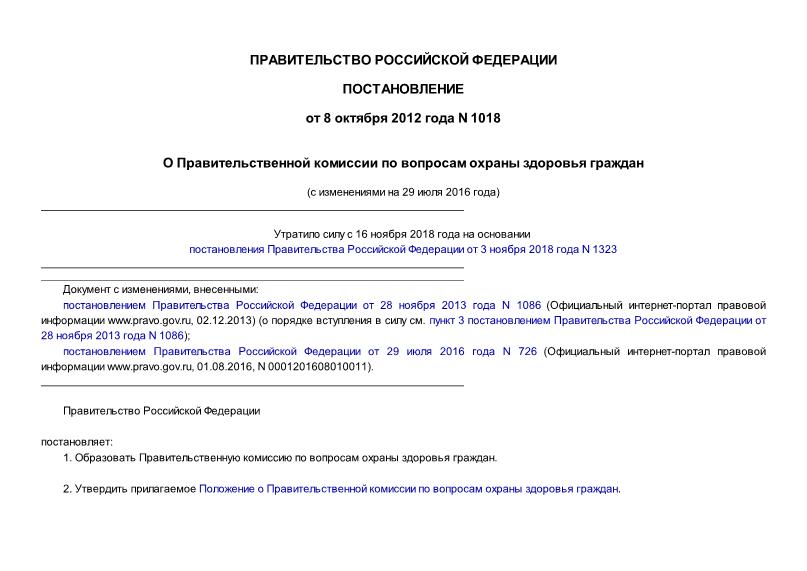 ПРАВИТЕЛЬСТВО РОССИЙСКОЙ ФЕДЕРАЦИИ

ПОСТАНОВЛЕНИЕ

от 8 октября 2012 года N 1018

О Правительственной комиссии по вопросам охраны здоровья граждан

(с изменениями на 29 июля 2016 года)

Утратило силу с 16 ноября 2018 года на основании постановления Правительства Российской Федерации от 3 ноября 2018 года N 1323

Документ с изменениями, внесенными:

постановлением Правительства Российской Федерации от 28 ноября 2013 года N 1086 (Официальный интернет-портал правовой информации www.pravo.gov.ru, 02.12.2013) (о порядке вступления в силу см. пункт 3 постановлением Правительства Российской Федерации от 28 ноября 2013 года N 1086);

постановлением Правительства Российской Федерации от 29 июля 2016 года N 726 (Официальный интернет-портал правовой информации www.pravo.gov.ru, 01.08.2016, N 0001201608010011).

Правительство Российской Федерации

постановляет:

1. Образовать Правительственную комиссию по вопросам охраны здоровья граждан.

2. Утвердить прилагаемое Положение о Правительственной комиссии по вопросам охраны здоровья граждан.